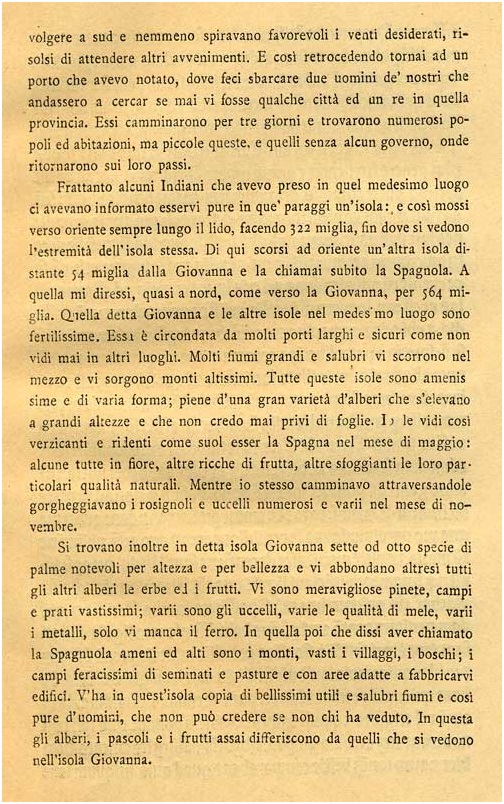 volgere a sud e nemmeno spiravano favorevoli i venti desiderati, risolsi di attendere altri avvenimenti. E così retrocedendo tornai ad un porto che avevo notato, dove feci sbarcare due uomini de' nostri che andassero a cercar se mai vi fosse qualche città ed un re in quella provincia. Essi camminarono per tre giorni e trovarono numerosi popoli ed abitazioni, ma piccole queste, e quelli senza alcun governo, onde ritornarono sui loro passi.

Frattanto alcuni Indiani che avevo preso in quel medesimo luogo ci avevano informato esservi pure in que' paraggi un'isola: e così mossi verso oriente sempre lungo il lido, facendo 322 miglia, fin dove si vedono l'estremità dell'isola stessa. Di qui scorsi ad oriente un'altra isola distante 54 miglia dalla Giovanna e la chiamai subito la Spagnola. A quella mi diressi, quasi a nord, come verso la Giovanna, per 564 miglia. Quella detta Giovanna e le altre isole nel medes'mo luogo sono fertilissime. Essa è circondata da molti porti larghi e sicuri come non vidi mai in altri luoghi. Molti fiumi grandi e salubri vi scorrono nel mezzo e vi sorgono monti altissimi. Tutte queste isole sono amenissime e di varia forma; piene d'una gran varietà d'alberi che s'elevano a grandi altezze e che non credo mai privi di foglie. Io le vidi così verzicanti e ridenti come suol esser la Spagna nel mese di maggio: alcune tutte in fiore, altre ricche di frutta, altre sfoggianti le loro particolari qualità naturali. Mentre io stesso camminavo attraversandole gorgheggiavano i rosignoli e uccelli numerosi e varii nel mese di novembre.

Si trovano inoltre in detta isola Giovanna sette od otto specie di palme notevoli per altezza e per bellezza e vi abbondano altresì tutti gli altri alberi le erbe ed i frutti. Vi sono meravigliose pinete, campi e prati vastissimi; varii sono gli uccelli, varie le qualità di mele, varii i metalli, solo vi manca il ferro. In quella poi che dissi aver chiamato la Spagnuola ameni ed alti sono i monti, vasti i villaggi, i boschi; i campi feracissimi di seminati e pasture e con aree adatte a fabbricarvi edifici. V'ha in quest'isola copia di bellissimi utili e salubri fiumi e così pure d'uomini, che non può credere se non chi ha veduto. In questa gli alberi, i pascoli e i frutti assai differiscono da quelli che si vedono nell'isola Giovanna.